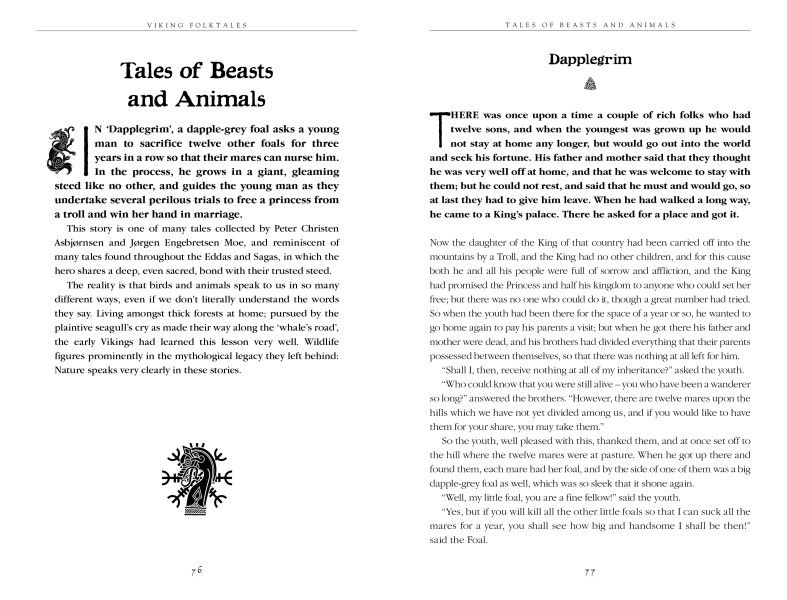 VIKING FOLKTALES

Tales of Beasts and Animals

IN 'Dapplegrim', a dapple-grey foal asks a young man to sacrifice twelve other foals for three years in a row so that their mares can nurse him. In the process, he grows in a giant, gleaming steed like no other, and guides the young man as they undertake several perilous trials to free a princess from a troll and win her hand in marriage.

This story is one of many tales collected by Peter Christen Asbjørnsen and Jørgen Engebretsen Moe, and reminiscent of many tales found throughout the Eddas and Sagas, in which the hero shares a deep, even sacred, bond with their trusted steed.

The reality is that birds and animals speak to us in so many different ways, even if we don't literally understand the words they say. Living amongst thick forests at home; pursued by the plaintive seagull's cry as made their way along the 'whale's road', the early Vikings had learned this lesson very well. Wildlife figures prominently in the mythological legacy they left behind: Nature speaks very clearly in these stories.

76

TALES OF BEASTS AND ANIMALS

Dapplegrim

THERE was once upon a time a couple of rich folks who had twelve sons, and when the youngest was grown up he would not stay at home any longer, but would go out into the world and seek his fortune. His father and mother said that they thought he was very well off at home, and that he was welcome to stay with them; but he could not rest, and said that he must and would go, so at last they had to give him leave. When he had walked a long way, he came to a King's palace. There he asked for a place and got it.

Now the daughter of the King of that country had been carried off into the mountains by a Troll, and the King had no other children, and for this cause both he and all his people were full of sorrow and affliction, and the King had promised the Princess and half his kingdom to anyone who could set her free; but there was no one who could do it, though a great number had tried. So when the youth had been there for the space of a year or so, he wanted to go home again to pay his parents a visit; but when he got there his father and mother were dead, and his brothers had divided everything that their parents possessed between themselves, so that there was nothing at all left for him.

"Shall I, then, receive nothing at all of my inheritance?" asked the youth.

"Who could know that you were still alive – you who have been a wanderer so long?" answered the brothers. "However, there are twelve mares upon the hills which we have not yet divided among us, and if you would like to have them for your share, you may take them."

So the youth, well pleased with this, thanked them, and at once set off to the hill where the twelve mares were at pasture. When he got up there and found them, each mare had her foal, and by the side of one of them was a big dapple-grey foal as well, which was so sleek that it shone again.

"Well, my little foal, you are a fine fellow!" said the youth.

"Yes, but if you will kill all the other little foals so that I can suck all the mares for a year, you shall see how big and handsome I shall be then!" said the Foal.

77